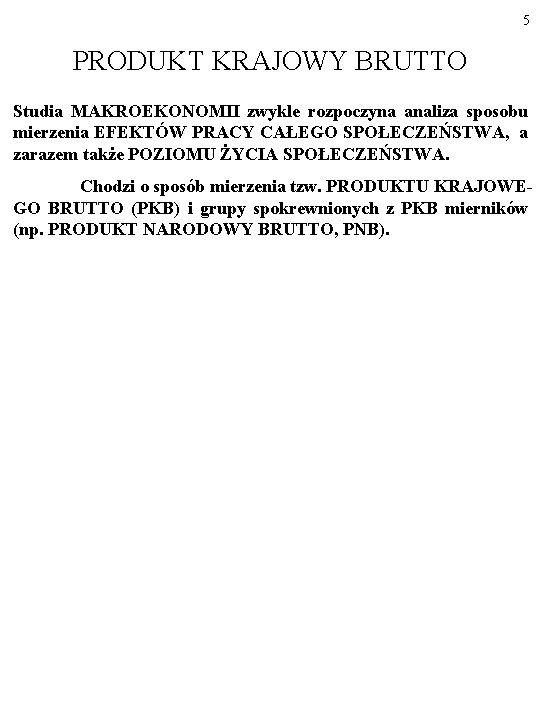 5

PRODUKT KRAJOWY BRUTTO

Studia MAKROEKONOMII zwykle rozpoczyna analiza sposobu mierzenia EFEKTÓW PRACY CAŁEGO SPOŁECZEŃSTWA, a zarazem także POZIOMU ŻYCIA SPOŁECZEŃSTWA.

Chodzi o sposób mierzenia tzw. PRODUKTU KRAJOWEGO BRUTTO (PKB) i grupy spokrewnionych z PKB mierników (np. PRODUKT NARODOWY BRUTTO, PNB).